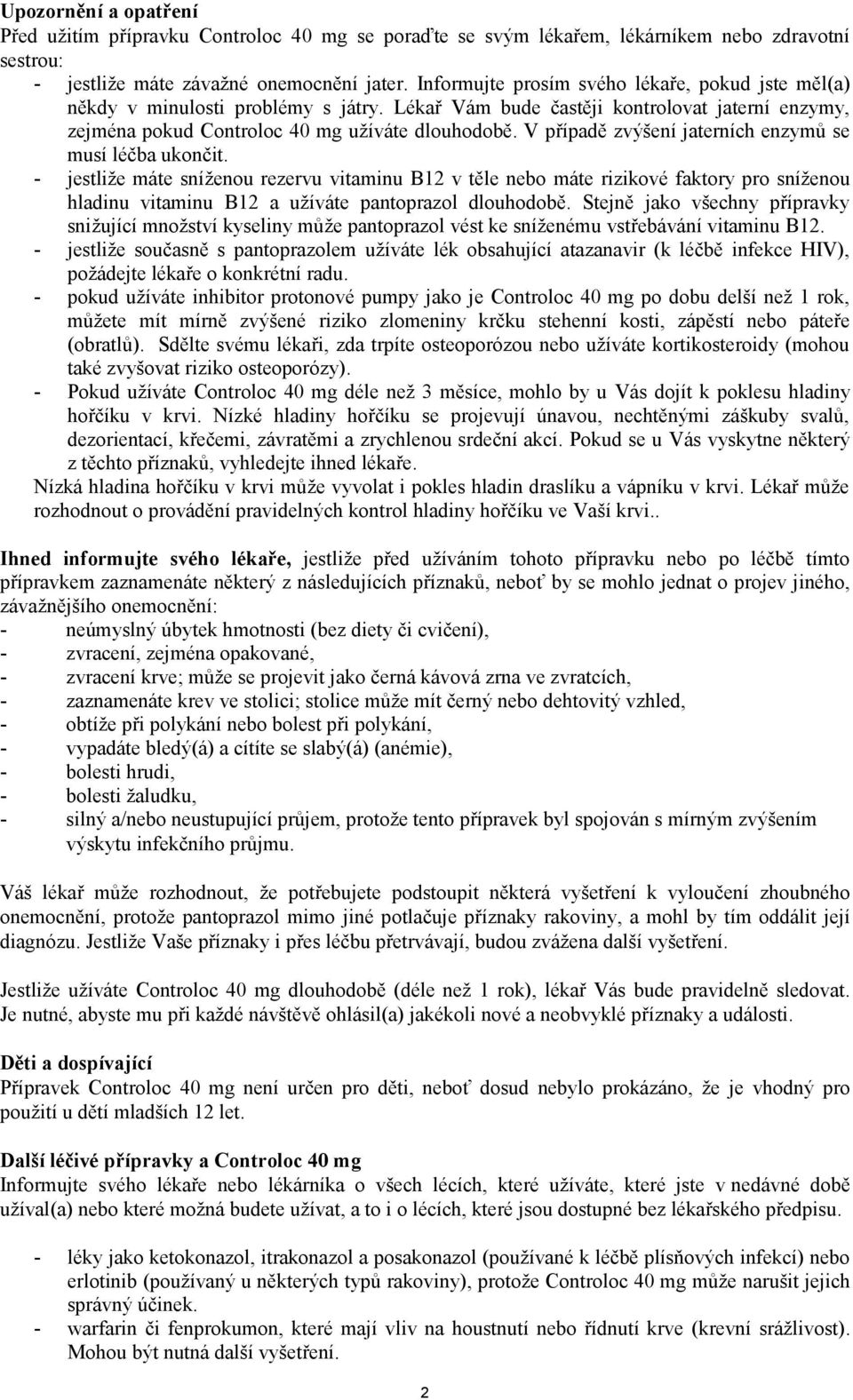 Upozornění a opatření
Před užitím přípravku Controloc 40 mg se poraďte se svým lékařem, lékárníkem nebo zdravotní sestrou:
- jestliže máte závažné onemocnění jater. Informujte prosím svého lékaře, pokud jste měl(a) někdy v minulosti problémy s játry. Lékař Vám bude častěji kontrolovat jaterní enzymy, zejména pokud Controloc 40 mg užíváte dlouhodobě. V případě zvýšení jaterních enzymů se musí léčba ukončit.
- jestliže máte sníženou rezervu vitaminu B12 v těle nebo máte rizikové faktory pro sníženou hladinu vitaminu B12 a užíváte pantoprazol dlouhodobě. Stejně jako všechny přípravky snižující množství kyseliny může pantoprazol vést ke sníženému vstřebávání vitaminu B12.
- jestliže současně s pantoprazolem užíváte lék obsahující atazanavir (k léčbě infekce HIV), požádejte lékaře o konkrétní radu.
- pokud užíváte inhibitor protonové pumpy jako je Controloc 40 mg po dobu delší než 1 rok, můžete mít mírně zvýšené riziko zlomeniny krčku stehenní kosti, zápěstí nebo páteře (obratlů). Sdělte svému lékaři, zda trpíte osteoporózou nebo užíváte kortikosteroidy (mohou také zvyšovat riziko osteoporózy).
- Pokud užíváte Controloc 40 mg déle než 3 měsíce, mohlo by u Vás dojít k poklesu hladiny hořčíku v krvi. Nízké hladiny hořčíku se projevují únavou, nechtěnými záškuby svalů, dezorientací, křečemi, závratěmi a zrychlenou srdeční akcí. Pokud se u Vás vyskytne některý z těchto příznaků, vyhledejte ihned lékaře.
Nízká hladina hořčíku v krvi může vyvolat i pokles hladin draslíku a vápníku v krvi. Lékař může rozhodnout o provádění pravidelných kontrol hladiny hořčíku ve Vaší krvi..

Ihned informujte svého lékaře, jestliže před užíváním tohoto přípravku nebo po léčbě tímto přípravkem zaznamenáte některý z následujících příznaků, neboť by se mohlo jednat o projev jiného, závažnějšího onemocnění:
- neúmyslný úbytek hmotnosti (bez diety či cvičení),
- zvracení, zejména opakované,
- zvracení krve; může se projevit jako černá kávová zrna ve zvratcích,
- zaznamenáte krev ve stolici; stolice může mít černý nebo dehtovitý vzhled,
- obtíže při polykání nebo bolest při polykání,
- vypadáte bledý(á) a cítíte se slabý(á) (anémie),
- bolesti hrudi,
- bolesti žaludku,
- silný a/nebo neustupující průjem, protože tento přípravek byl spojován s mírným zvýšením výskytu infekčního průjmu.

Váš lékař může rozhodnout, že potřebujete podstoupit některá vyšetření k vyloučení zhoubného onemocnění, protože pantoprazol mimo jiné potlačuje příznaky rakoviny, a mohl by tím oddálit její diagnózu. Jestliže Vaše příznaky i přes léčbu přetrvávají, budou zvážena další vyšetření.

Jestliže užíváte Controloc 40 mg dlouhodobě (déle než 1 rok), lékař Vás bude pravidelně sledovat. Je nutné, abyste mu při každé návštěvě ohlásil(a) jakékoli nové a neobvyklé příznaky a události.

Děti a dospívající
Přípravek Controloc 40 mg není určen pro děti, neboť dosud nebylo prokázáno, že je vhodný pro použití u dětí mladších 12 let.

Další léčivé přípravky a Controloc 40 mg
Informujte svého lékaře nebo lékárníka o všech lécích, které užíváte, které jste v nedávné době užíval(a) nebo které možná budete užívat, a to i o lécích, které jsou dostupné bez lékařského předpisu.

- léky jako ketokonazol, itrakonazol a posakonazol (používané k léčbě plísňových infekcí) nebo erlotinib (používaný u některých typů rakoviny), protože Controloc 40 mg může narušit jejich správný účinek.
- warfarin či fenprokumon, které mají vliv na houstnutí nebo řídnutí krve (krevní srážlivost). Mohou být nutná další vyšetření.

2